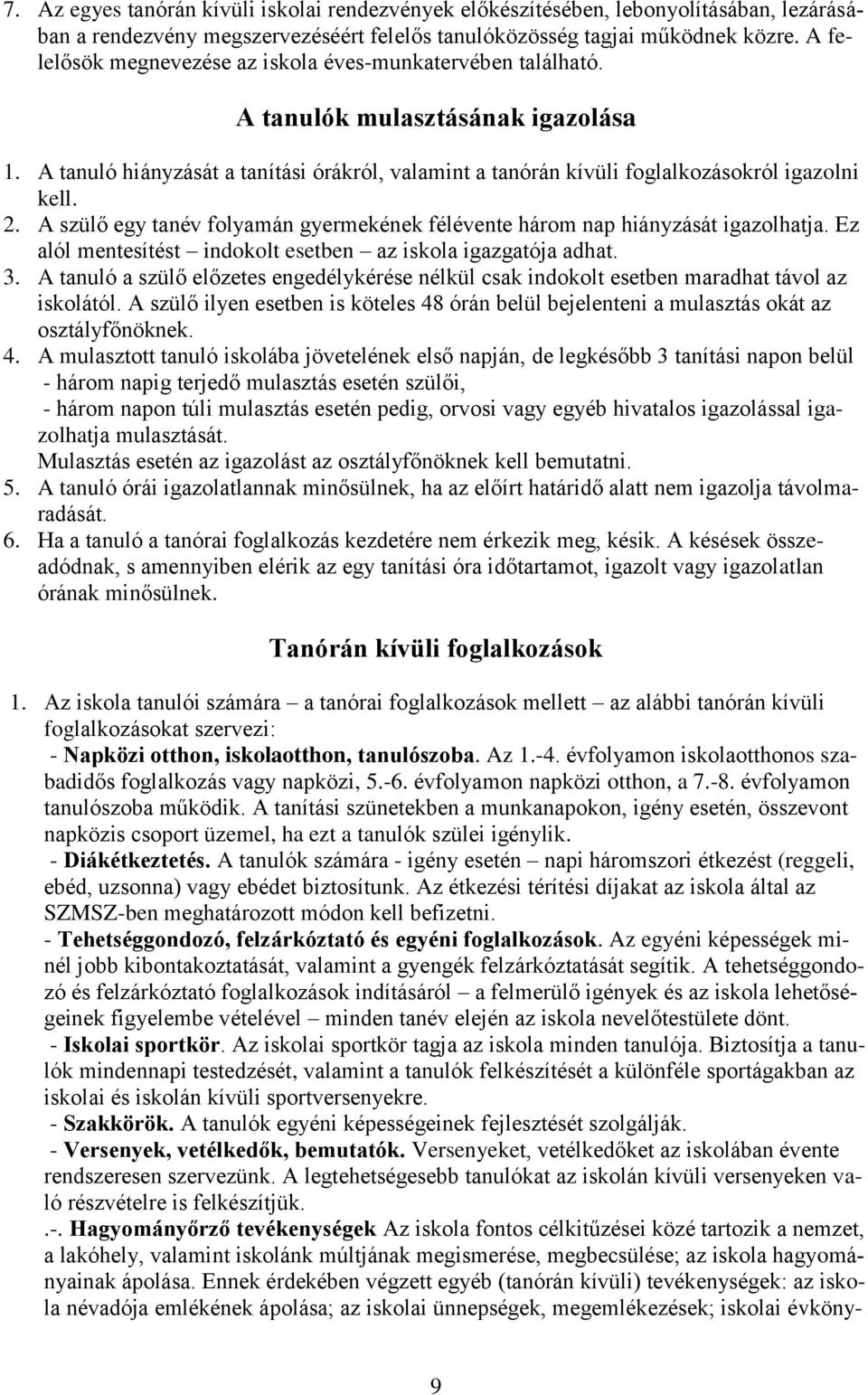 7. Az egyes tanórán kívüli iskolai rendezvények előkészítésében, lebonyolításában, lezárásában a rendezvény megszervezéséért felelős tanulóközösség tagjai működnek közre. A felelősök megnevezése az iskola éves-munkatervében található.

A tanulók mulasztásának igazolása

1. A tanuló hiányzását a tanítási órákról, valamint a tanórán kívüli foglalkozásokról igazolni kell.
2. A szülő egy tanév folyamán gyermekének félévente három nap hiányzását igazolhatja. Ez alól mentesítést – indokolt esetben – az iskola igazgatója adhat.
3. A tanuló a szülő előzetes engedélykérése nélkül csak indokolt esetben maradhat távol az iskolától. A szülő ilyen esetben is köteles 48 órán belül bejelenteni a mulasztás okát az osztályfőnöknek.
4. A mulasztott tanuló iskolába jövetelének első napján, de legkésőbb 3 tanítási napon belül
- három napig terjedő mulasztás esetén szülői,
- három napon túli mulasztás esetén pedig, orvosi vagy egyéb hivatalos igazolással igazolhatja mulasztását.
Mulasztás esetén az igazolást az osztályfőnöknek kell bemutatni.
5. A tanuló órái igazolatlannak minősülnek, ha az előírt határidő alatt nem igazolja távolmaradását.
6. Ha a tanuló a tanórai foglalkozás kezdetére nem érkezik meg, késik. A késések összeadódnak, s amennyiben elérik az egy tanítási óra időtartamot, igazolt vagy igazolatlan órának minősülnek.

Tanórán kívüli foglalkozások

1. Az iskola tanulói számára – a tanórai foglalkozások mellett – az alábbi tanórán kívüli foglalkozásokat szervezi:
- Napközi otthon, iskolaotthon, tanulószoba. Az 1.-4. évfolyamon iskolaotthonos szabadidős foglalkozás vagy napközi, 5.-6. évfolyamon napközi otthon, a 7.-8. évfolyamon tanulószoba működik. A tanítási szünetekben a munkanapokon, igény esetén, összevont napközis csoport üzemel, ha ezt a tanulók szülei igénylik.
- Diákétkeztetés. A tanulók számára - igény esetén – napi háromszori étkezést (reggeli, ebéd, uzsonna) vagy ebédet biztosítunk. Az étkezési térítési díjakat az iskola által az SZMSZ-ben meghatározott módon kell befizetni.
- Tehetséggondozó, felzárkóztató és egyéni foglalkozások. Az egyéni képességek minél jobb kibontakoztatását, valamint a gyengék felzárkóztatását segítik. A tehetséggondozó és felzárkóztató foglalkozások indításáról – a felmerülő igények és az iskola lehetőségeinek figyelembe vételével – minden tanév elején az iskola nevelőtestülete dönt.
- Iskolai sportkör. Az iskolai sportkör tagja az iskola minden tanulója. Biztosítja a tanulók mindennapi testedzését, valamint a tanulók felkészítését a különféle sportágakban az iskolai és iskolán kívüli sportversenyekre.
- Szakkörök. A tanulók egyéni képességeinek fejlesztését szolgálják.
- Versenyek, vetélkedők, bemutatók. Versenyeket, vetélkedőket az iskolában évente rendszeresen szervezünk. A legtehetségesebb tanulókat az iskolán kívüli versenyeken való részvételre is felkészítjük.
.-. Hagyományőrző tevékenységek Az iskola fontos célkitűzései közé tartozik a nemzet, a lakóhely, valamint iskolánk múltjának megismerése, megbecsülése; az iskola hagyományainak ápolása. Ennek érdekében végzett egyéb (tanórán kívüli) tevékenységek: az iskola névadója emlékének ápolása; az iskolai ünnepségek, megemlékezések; iskolai évköny-

9